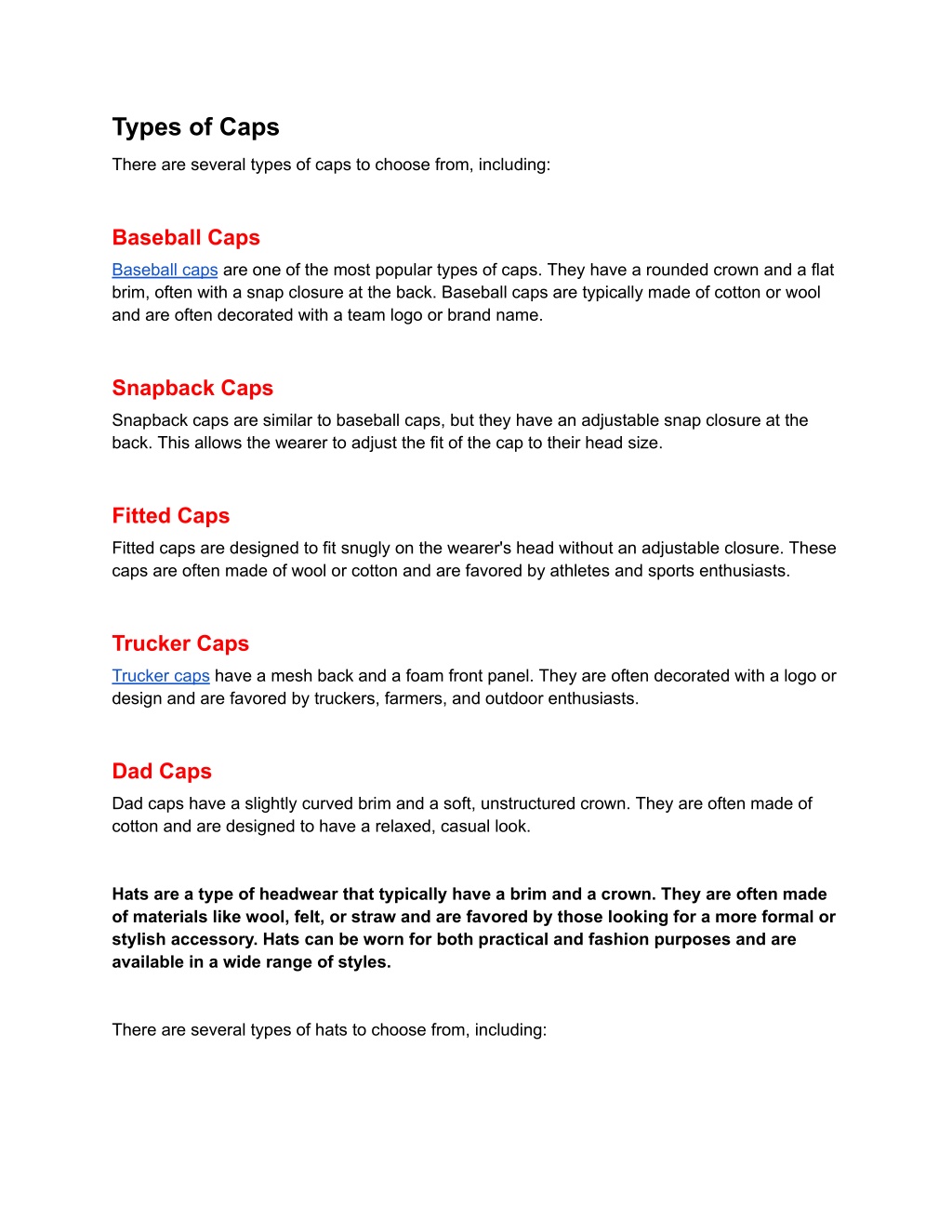 Types of Caps

There are several types of caps to choose from, including:

Baseball Caps

Baseball caps are one of the most popular types of caps. They have a rounded crown and a flat brim, often with a snap closure at the back. Baseball caps are typically made of cotton or wool and are often decorated with a team logo or brand name.

Snapback Caps

Snapback caps are similar to baseball caps, but they have an adjustable snap closure at the back. This allows the wearer to adjust the fit of the cap to their head size.

Fitted Caps

Fitted caps are designed to fit snugly on the wearer's head without an adjustable closure. These caps are often made of wool or cotton and are favored by athletes and sports enthusiasts.

Trucker Caps

Trucker caps have a mesh back and a foam front panel. They are often decorated with a logo or design and are favored by truckers, farmers, and outdoor enthusiasts.

Dad Caps

Dad caps have a slightly curved brim and a soft, unstructured crown. They are often made of cotton and are designed to have a relaxed, casual look.

Hats are a type of headwear that typically have a brim and a crown. They are often made of materials like wool, felt, or straw and are favored by those looking for a more formal or stylish accessory. Hats can be worn for both practical and fashion purposes and are available in a wide range of styles.

There are several types of hats to choose from, including: